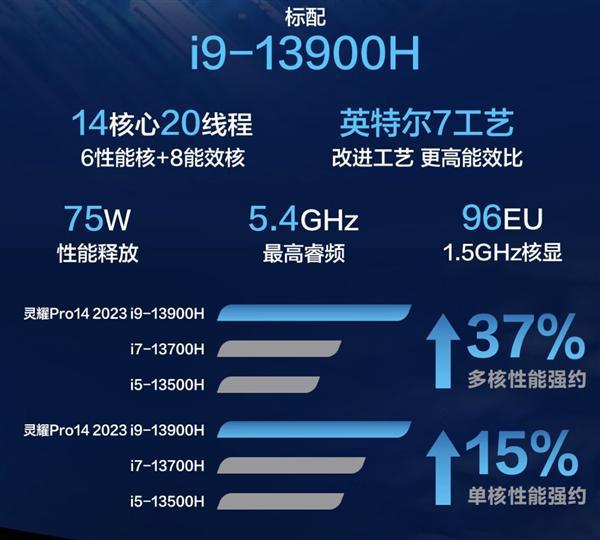 标配
i9-13900H

14核心20线程
6性能核+8能效核

英特尔7工艺
改进工艺 更高能效比

75W
性能释放

5.4GHz
最高睿频

96EU
1.5GHz核显

灵耀Pro14 2023 i9-13900H
i7-13700H
i5-13500H

37%
多核性能强约

灵耀Pro14 2023 i9-13900H
i7-13700H
i5-13500H

15%
单核性能强约